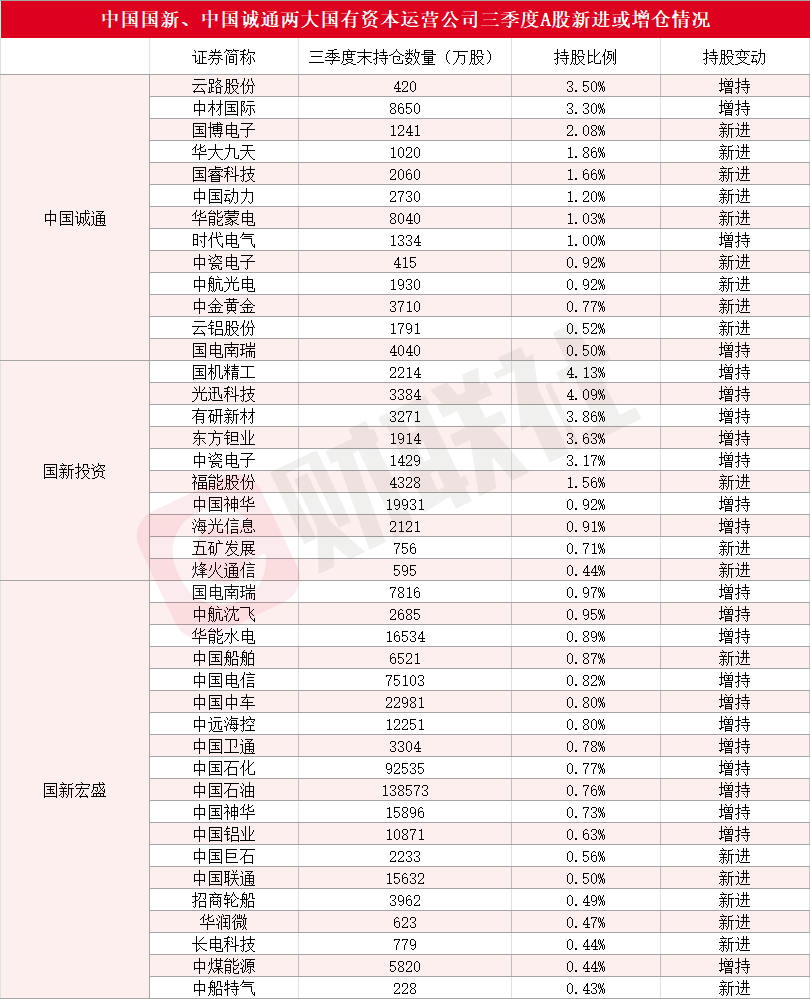 中国国新、中国诚通两大国有资本运营公司三季度A股新进或增仓情况

|  | 证券简称 | 三季度末持仓数量（万股） | 持股比例 | 持股变动 |
|---|---|---|---|---|
| 中国诚通 | 云路股份 | 420 | 3.50% | 增持 |
|  | 中材国际 | 8650 | 3.30% | 增持 |
|  | 国博电子 | 1241 | 2.08% | 新进 |
|  | 华大九天 | 1020 | 1.86% | 新进 |
|  | 国睿科技 | 2060 | 1.66% | 新进 |
|  | 中国动力 | 2730 | 1.20% | 新进 |
|  | 华能蒙电 | 8040 | 1.03% | 新进 |
|  | 时代电气 | 1334 | 1.00% | 增持 |
|  | 中瓷电子 | 415 | 0.92% | 新进 |
|  | 中航光电 | 1930 | 0.92% | 新进 |
|  | 中金黄金 | 3710 | 0.77% | 新进 |
|  | 云铝股份 | 1791 | 0.52% | 新进 |
|  | 国电南瑞 | 4040 | 0.50% | 增持 |
| 国新投资 | 国机精工 | 2214 | 4.13% | 增持 |
|  | 光迅科技 | 3384 | 4.09% | 增持 |
|  | 有研新材 | 3271 | 3.86% | 增持 |
|  | 东方钽业 | 1914 | 3.63% | 增持 |
|  | 中瓷电子 | 1429 | 3.17% | 增持 |
|  | 福能股份 | 4328 | 1.56% | 新进 |
|  | 中国神华 | 19931 | 0.92% | 增持 |
|  | 海光信息 | 2121 | 0.91% | 增持 |
|  | 五矿发展 | 756 | 0.71% | 新进 |
|  | 烽火通信 | 595 | 0.44% | 新进 |
| 国新宏盛 | 国电南瑞 | 7816 | 0.97% | 增持 |
|  | 中航沈飞 | 2685 | 0.95% | 增持 |
|  | 华能水电 | 16534 | 0.89% | 增持 |
|  | 中国船舶 | 6521 | 0.87% | 新进 |
|  | 中国电信 | 75103 | 0.82% | 增持 |
|  | 中国中车 | 22981 | 0.80% | 增持 |
|  | 中远海控 | 12251 | 0.80% | 增持 |
|  | 中国卫通 | 3304 | 0.78% | 增持 |
|  | 中国石化 | 92535 | 0.77% | 增持 |
|  | 中国石油 | 138573 | 0.76% | 增持 |
|  | 中国神华 | 15896 | 0.73% | 增持 |
|  | 中国铝业 | 10871 | 0.63% | 增持 |
|  | 中国巨石 | 2233 | 0.56% | 新进 |
|  | 中国联通 | 15632 | 0.50% | 新进 |
|  | 招商轮船 | 3962 | 0.49% | 新进 |
|  | 华润微 | 623 | 0.47% | 新进 |
|  | 长电科技 | 779 | 0.44% | 新进 |
|  | 中煤能源 | 5820 | 0.44% | 增持 |
|  | 中船特气 | 228 | 0.43% | 新进 |

财联社